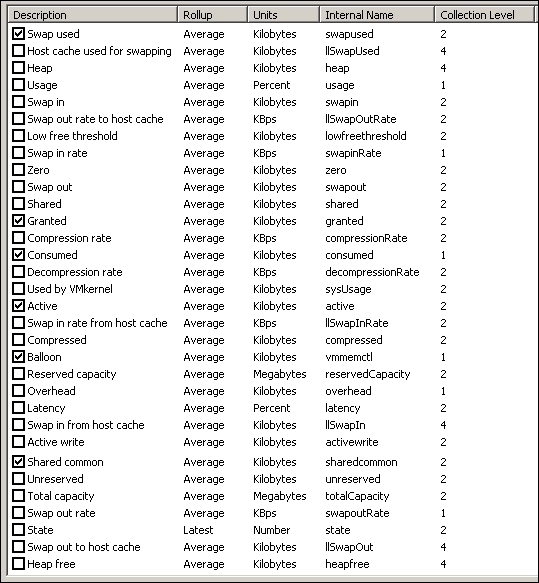 | Description | Rollup | Units | Internal Name | Collection Level |
|---|---|---|---|---|
| Swap used | Average | Kilobytes | swapused | 2 |
| Host cache used for swapping | Average | Kilobytes | llSwapUsed | 4 |
| Heap | Average | Kilobytes | heap | 4 |
| Usage | Average | Percent | usage | 1 |
| Swap in | Average | Kilobytes | swapin | 2 |
| Swap out rate to host cache | Average | KBps | llSwapOutRate | 2 |
| Low free threshold | Average | Kilobytes | lowfreethreshold | 2 |
| Swap in rate | Average | KBps | swapinRate | 1 |
| Zero | Average | Kilobytes | zero | 2 |
| Swap out | Average | Kilobytes | swapout | 2 |
| Shared | Average | Kilobytes | shared | 2 |
| Granted | Average | Kilobytes | granted | 2 |
| Compression rate | Average | KBps | compressionRate | 2 |
| Consumed | Average | Kilobytes | consumed | 1 |
| Decompression rate | Average | KBps | decompressionRate | 2 |
| Used by VMkernel | Average | Kilobytes | sysUsage | 2 |
| Active | Average | Kilobytes | active | 2 |
| Swap in rate from host cache | Average | KBps | llSwapInRate | 2 |
| Compressed | Average | Kilobytes | compressed | 2 |
| Balloon | Average | Kilobytes | vmmemctl | 1 |
| Reserved capacity | Average | Megabytes | reservedCapacity | 2 |
| Overhead | Average | Kilobytes | overhead | 1 |
| Latency | Average | Percent | latency | 2 |
| Swap in from host cache | Average | Kilobytes | llSwapIn | 4 |
| Active write | Average | Kilobytes | activewrite | 2 |
| Shared common | Average | Kilobytes | sharedcommon | 2 |
| Unreserved | Average | Kilobytes | unreserved | 2 |
| Total capacity | Average | Megabytes | totalCapacity | 2 |
| Swap out rate | Average | KBps | swapoutRate | 1 |
| State | Latest | Number | state | 2 |
| Swap out to host cache | Average | Kilobytes | llSwapOut | 4 |
| Heap free | Average | Kilobytes | heapfree | 4 |